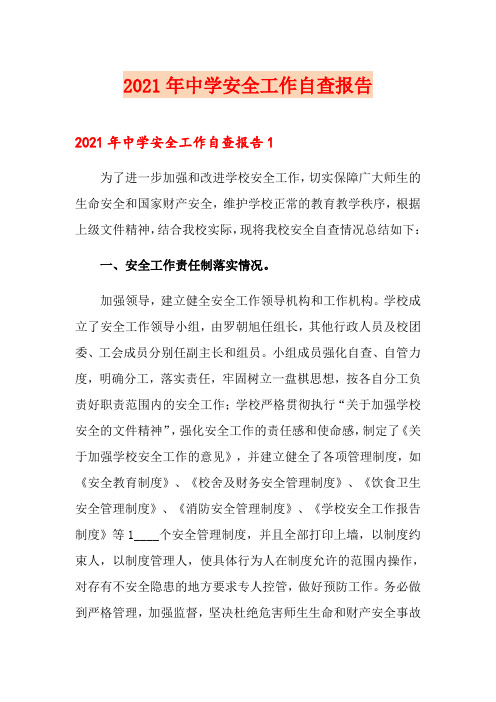 2021年中学安全工作自查报告

2021年中学安全工作自查报告1

为了进一步加强和改进学校安全工作，切实保障广大师生的生命安全和国家财产安全，维护学校正常的教育教学秩序，根据上级文件精神，结合我校实际，现将我校安全自查情况总结如下：

一、安全工作责任制落实情况。

加强领导，建立健全安全工作领导机构和工作机构。学校成立了安全工作领导小组，由罗朝旭任组长，其他行政人员及校团委、工会成员分别任副主长和组员。小组成员强化自查、自管力度，明确分工，落实责任，牢固树立一盘棋思想，按各自分工负责好职责范围内的安全工作；学校严格贯彻执行“关于加强学校安全的文件精神”，强化安全工作的责任感和使命感，制定了《关于加强学校安全工作的意见》，并建立健全了各项管理制度，如《安全教育制度》、《校舍及财务安全管理制度》、《饮食卫生安全管理制度》、《消防安全管理制度》、《学校安全工作报告制度》等1____个安全管理制度，并且全部打印上墙，以制度约束人，以制度管理人，使具体行为人在制度允许的范围内操作，对存有不安全隐患的地方要求专人控管，做好预防工作。务必做到严格管理，加强监督，坚决杜绝危害师生生命和财产安全事故